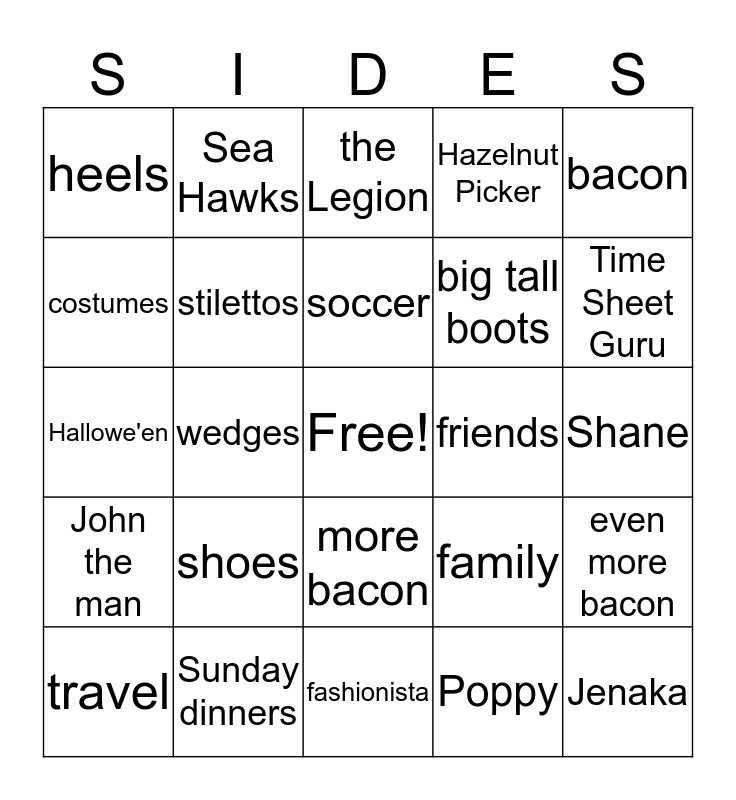 | S | I | D | E | S |
|---|---|---|---|---|
| heels | Sea Hawks | the Legion | Hazelnut Picker | bacon |
| costumes | stilettos | soccer | big tall boots | Time Sheet Guru |
| Hallowe'en | wedges | Free! | friends | Shane |
| John the man | shoes | more bacon | family | even more bacon |
| travel | Sunday dinners | fashionista | Poppy | Jenaka |